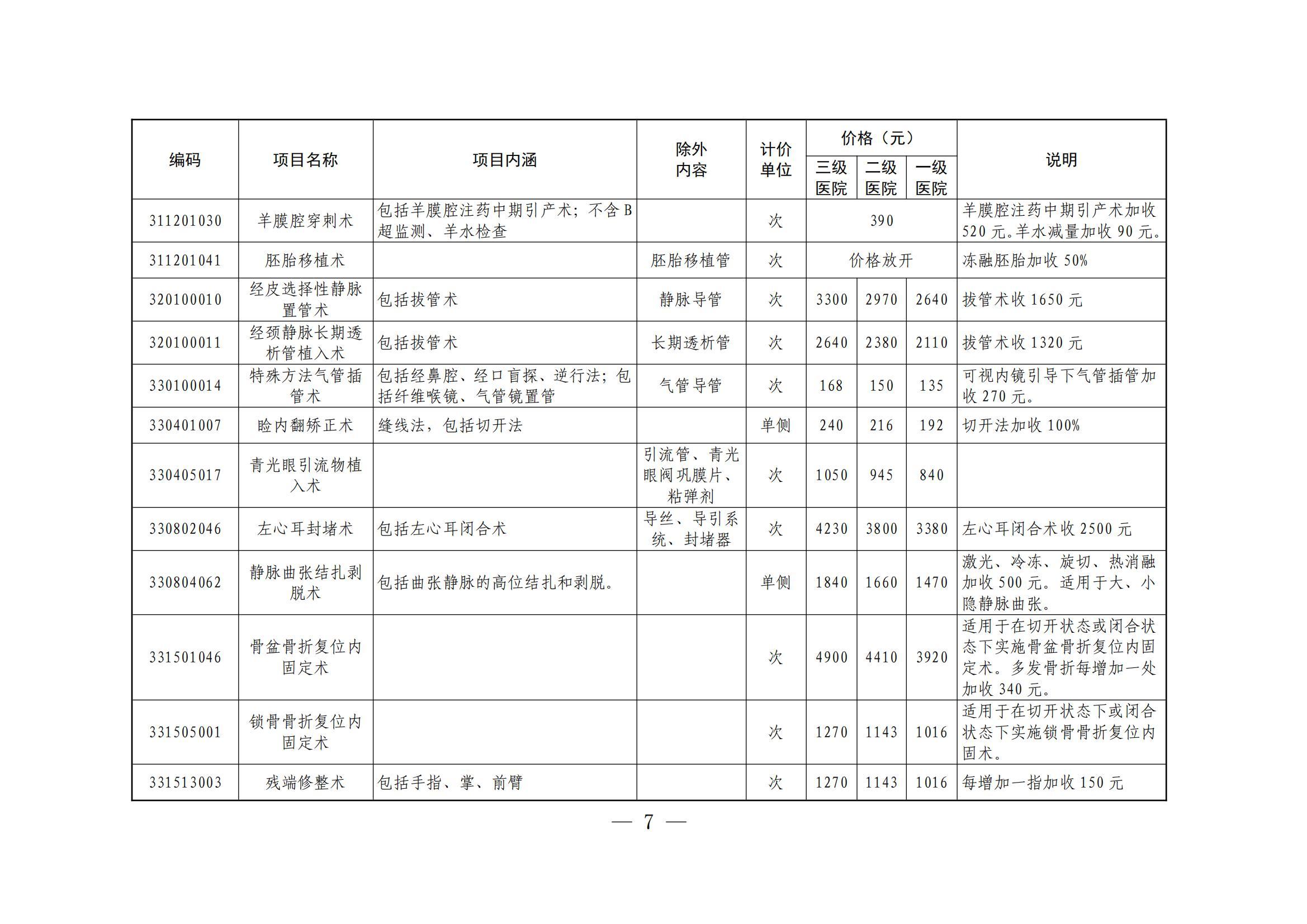 | 编码 | 项目名称 | 项目内涵 | 除外内容 | 计价单位 | 价格（元） |  |  | 说明 |
|---|---|---|---|---|---|---|---|---|
|  |  |  |  |  | 三级医院 | 二级医院 | 一级医院 |  |
| 311201030 | 羊膜腔穿刺术 | 包括羊膜腔注药中期引产术；不含B超监测、羊水检查 |  | 次 | 390 |  |  | 羊膜腔注药中期引产术加收520元。羊水减量加收90元。 |
| 311201041 | 胚胎移植术 |  | 胚胎移植管 | 次 | 价格放开 |  |  | 冻融胚胎加收50% |
| 320100010 | 经皮选择性静脉置管术 | 包括拔管术 | 静脉导管 | 次 | 3300 | 2970 | 2640 | 拔管术收1650元 |
| 320100011 | 经颈静脉长期透析管植入术 | 包括拔管术 | 长期透析管 | 次 | 2640 | 2380 | 2110 | 拔管术收1320元 |
| 330100014 | 特殊方法气管插管术 | 包括经鼻腔、经口盲探、逆行法；包括纤维喉镜、气管镜置管 | 气管导管 | 次 | 168 | 150 | 135 | 可视内镜引导下气管插管加收270元。 |
| 330401007 | 睑内翻矫正术 | 缝线法，包括切开法 |  | 单侧 | 240 | 216 | 192 | 切开法加收100% |
| 330405017 | 青光眼引流物植入术 |  | 引流管、青光眼阀巩膜片、粘弹剂 | 次 | 1050 | 945 | 840 |  |
| 330802046 | 左心耳封堵术 | 包括左心耳闭合术 | 导丝、导引系统、封堵器 | 次 | 4230 | 3800 | 3380 | 左心耳闭合术收2500元 |
| 330804062 | 静脉曲张结扎剥脱术 | 包括曲张静脉的高位结扎和剥脱。 |  | 单侧 | 1840 | 1660 | 1470 | 激光、冷冻、旋切、热消融加收500元。适用于大、小隐静脉曲张。 |
| 331501046 | 骨盆骨折复位内固定术 |  |  | 次 | 4900 | 4410 | 3920 | 适用于在切开状态或闭合状态下实施骨盆骨折复位内固定术。多发骨折每增加一处加收340元。 |
| 331505001 | 锁骨骨折复位内固定术 |  |  | 次 | 1270 | 1143 | 1016 | 适用于在切开状态下或闭合状态下实施锁骨骨折复位内固术。 |
| 331513003 | 残端修整术 | 包括手指、掌、前臂 |  | 次 | 1270 | 1143 | 1016 | 每增加一指加收150元 |

— 7 —